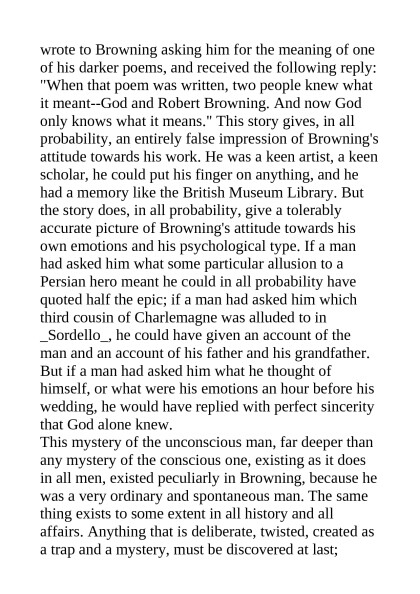 wrote to Browning asking him for the meaning of one of his darker poems, and received the following reply: "When that poem was written, two people knew what it meant--God and Robert Browning. And now God only knows what it means." This story gives, in all probability, an entirely false impression of Browning's attitude towards his work. He was a keen artist, a keen scholar, he could put his finger on anything, and he had a memory like the British Museum Library. But the story does, in all probability, give a tolerably accurate picture of Browning's attitude towards his own emotions and his psychological type. If a man had asked him what some particular allusion to a Persian hero meant he could in all probability have quoted half the epic; if a man had asked him which third cousin of Charlemagne was alluded to in _Sordello_, he could have given an account of the man and an account of his father and his grandfather. But if a man had asked him what he thought of himself, or what were his emotions an hour before his wedding, he would have replied with perfect sincerity that God alone knew.
This mystery of the unconscious man, far deeper than any mystery of the conscious one, existing as it does in all men, existed peculiarly in Browning, because he was a very ordinary and spontaneous man. The same thing exists to some extent in all history and all affairs. Anything that is deliberate, twisted, created as a trap and a mystery, must be discovered at last;